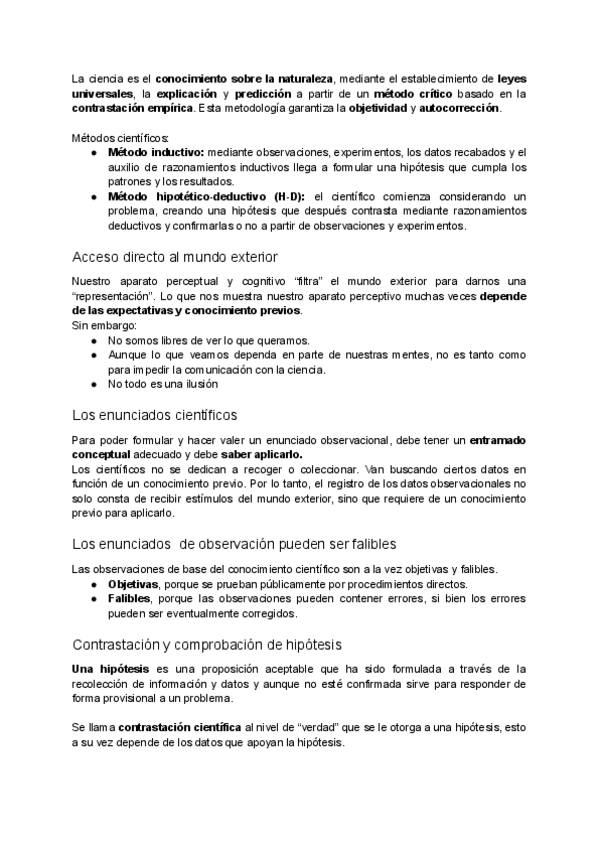 La ciencia es el conocimiento sobre la naturaleza, mediante el establecimiento de leyes universales, la explicación y predicción a partir de un método crítico basado en la contrastación empírica. Esta metodología garantiza la objetividad y autocorrección.

Métodos científicos:
● Método inductivo: mediante observaciones, experimentos, los datos recabados y el auxilio de razonamientos inductivos llega a formular una hipótesis que cumpla los patrones y los resultados.
● Método hipotético-deductivo (H-D): el científico comienza considerando un problema, creando una hipótesis que después contrasta mediante razonamientos deductivos y confirmarlas o no a partir de observaciones y experimentos.

Acceso directo al mundo exterior

Nuestro aparato perceptual y cognitivo “filtra” el mundo exterior para darnos una “representación”. Lo que nos muestra nuestro aparato perceptivo muchas veces depende de las expectativas y conocimiento previos.
Sin embargo:
● No somos libres de ver lo que queramos.
● Aunque lo que veamos dependa en parte de nuestras mentes, no es tanto como para impedir la comunicación con la ciencia.
● No todo es una ilusión

Los enunciados científicos

Para poder formular y hacer valer un enunciado observacional, debe tener un entramado conceptual adecuado y debe saber aplicarlo.
Los científicos no se dedican a recoger o coleccionar. Van buscando ciertos datos en función de un conocimiento previo. Por lo tanto, el registro de los datos observacionales no solo consta de recibir estímulos del mundo exterior, sino que requiere de un conocimiento previo para aplicarlo.

Los enunciados de observación pueden ser falibles

Las observaciones de base del conocimiento científico son a la vez objetivas y falibles.
● Objetivas, porque se prueban públicamente por procedimientos directos.
● Falibles, porque las observaciones pueden contener errores, si bien los errores pueden ser eventualmente corregidos.

Contrastación y comprobación de hipótesis

Una hipótesis es una proposición aceptable que ha sido formulada a través de la recolección de información y datos y aunque no esté confirmada sirve para responder de forma provisional a un problema.

Se llama contrastación científica al nivel de “verdad” que se le otorga a una hipótesis, esto a su vez depende de los datos que apoyan la hipótesis.